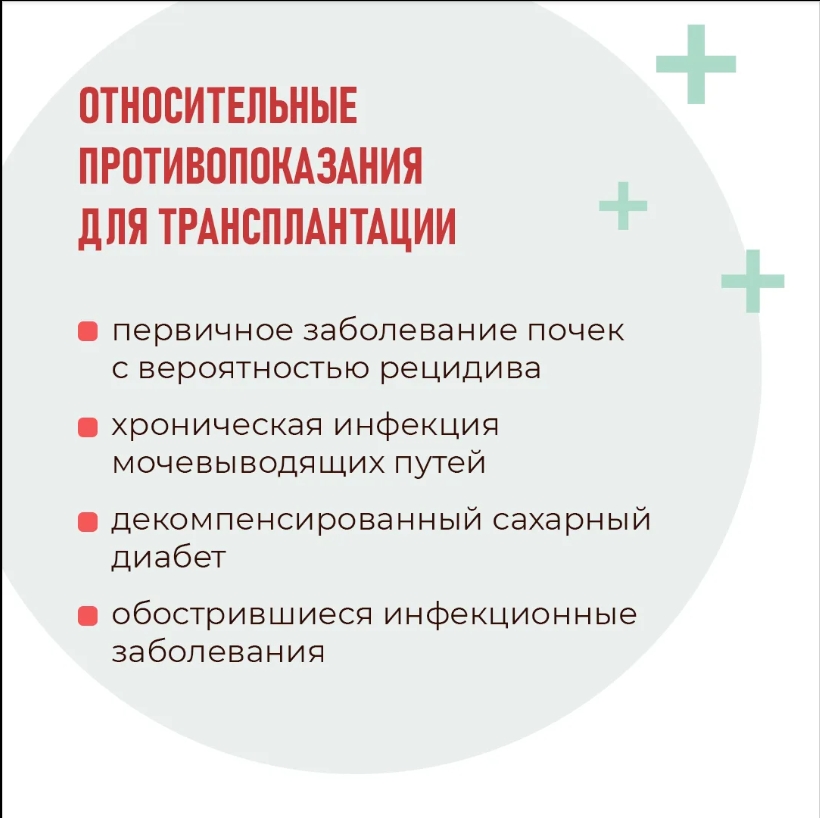 ОТНОСИТЕЛЬНЫЕ ПРОТИВОПОКАЗАНИЯ ДЛЯ ТРАНСПЛАНТАЦИИ

первичное заболевание почек с вероятностью рецидива

хроническая инфекция мочевыводящих путей

декомпенсированный сахарный диабет

обострившиеся инфекционные заболевания